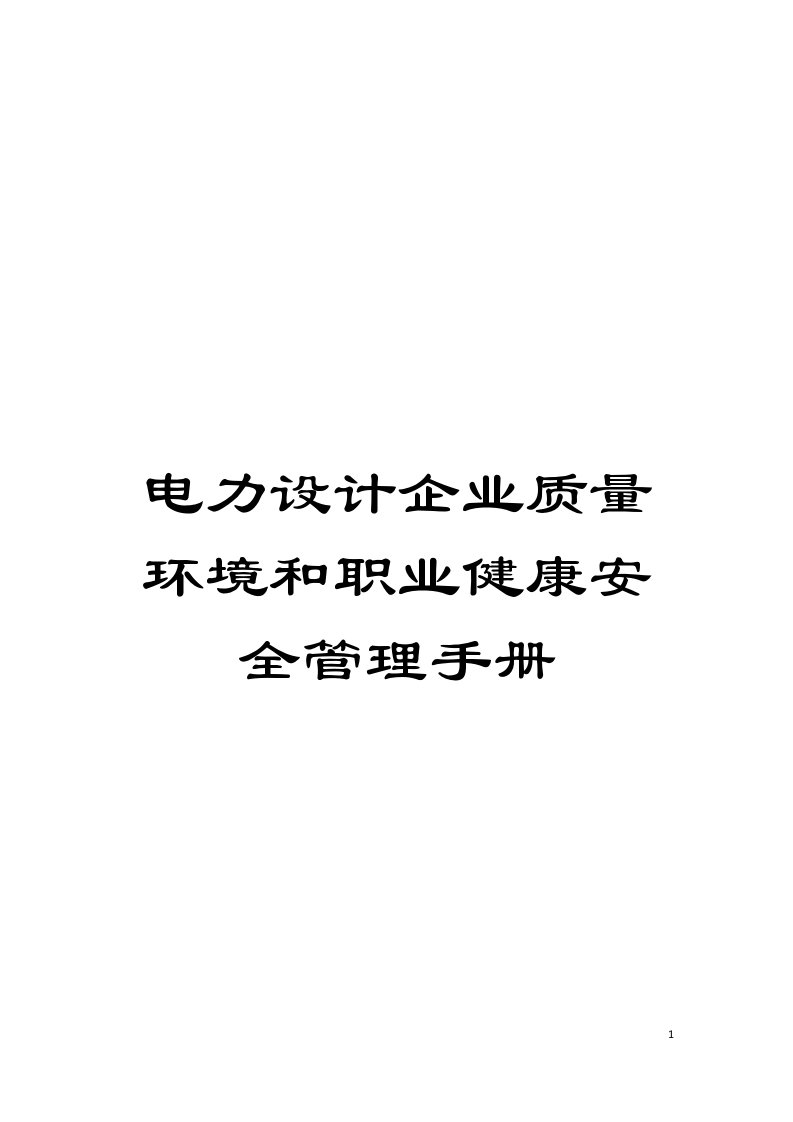 电力设计企业质量环境和职业健康安全管理手册

1